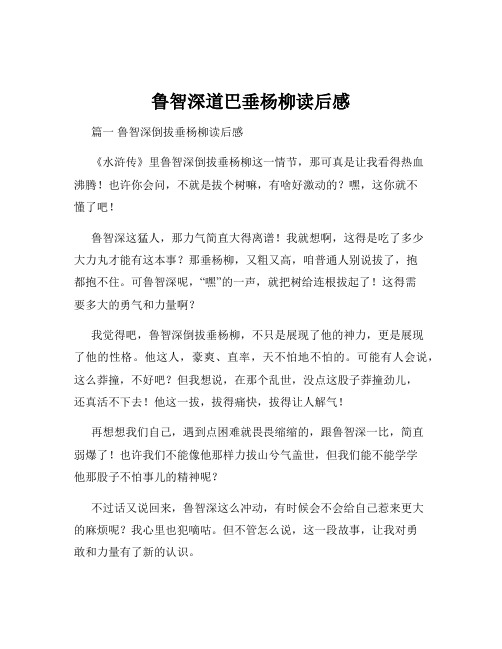 鲁智深道巴垂杨柳读后感

篇一 鲁智深倒拔垂杨柳读后感

《水浒传》里鲁智深倒拔垂杨柳这一情节，那可真是让我看得热血沸腾！也许你会问，不就是拔个树嘛，有啥好激动的？嘿，这你就不懂了吧！

鲁智深这猛人，那力气简直大得离谱！我就想啊，这得是吃了多少大力丸才能有这本事？那垂杨柳，又粗又高，咱普通人别说拔了，抱都抱不住。可鲁智深呢，“嘿”的一声，就把树给连根拔起了！这得需要多大的勇气和力量啊？

我觉得吧，鲁智深倒拔垂杨柳，不只是展现了他的神力，更是展现了他的性格。他这人，豪爽、直率，天不怕地不怕的。可能有人会说，这么莽撞，不好吧？但我想说，在那个乱世，没点这股子莽撞劲儿，还真活不下去！他这一拔，拔得痛快，拔得让人解气！

再想想我们自己，遇到点困难就畏畏缩缩的，跟鲁智深一比，简直弱爆了！也许我们不能像他那样力拔山兮气盖世，但我们能不能学学他那股子不怕事儿的精神呢？

不过话又说回来，鲁智深这么冲动，有时候会不会给自己惹来更大的麻烦呢？我心里也犯嘀咕。但不管怎么说，这一段故事，让我对勇敢和力量有了新的认识。